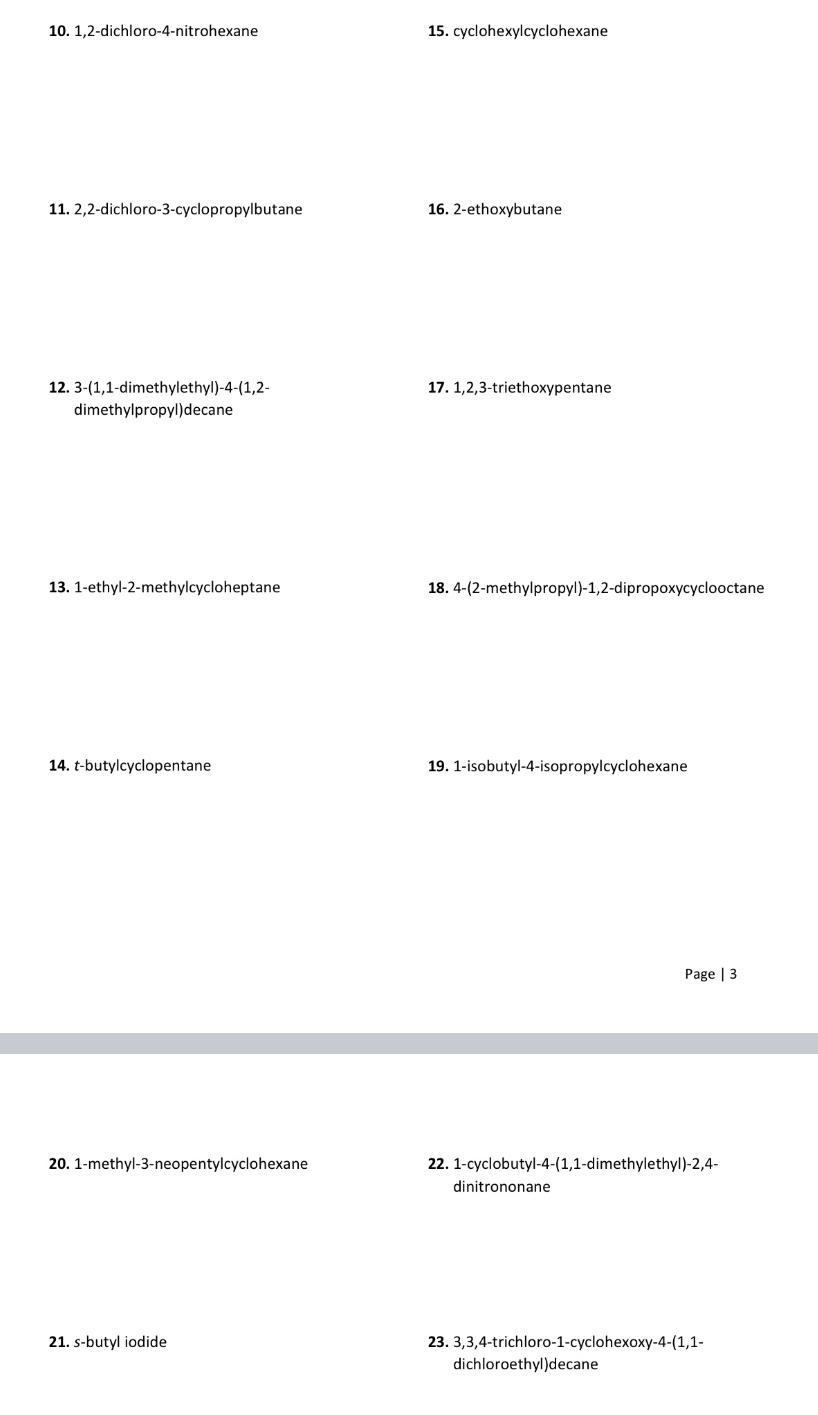 10. 1,2-dichloro-4-nitrohexane

11. 2,2-dichloro-3-cyclopropylbutane

12. 3-(1,1-dimethylethyl)-4-(1,2-dimethylpropyl)decane

13. 1-ethyl-2-methylcycloheptane

14. t-butylcyclopentane

15. cyclohexylcyclohexane

16. 2-ethoxybutane

17. 1,2,3-triethoxypentane

18. 4-(2-methylpropyl)-1,2-dipropoxycyclooctane

19. 1-isobutyl-4-isopropylcyclohexane

Page | 3

20. 1-methyl-3-neopentylcyclohexane

21. s-butyl iodide

22. 1-cyclobutyl-4-(1,1-dimethylethyl)-2,4-dinitrononane

23. 3,3,4-trichloro-1-cyclohexoxy-4-(1,1-dichloroethyl)decane